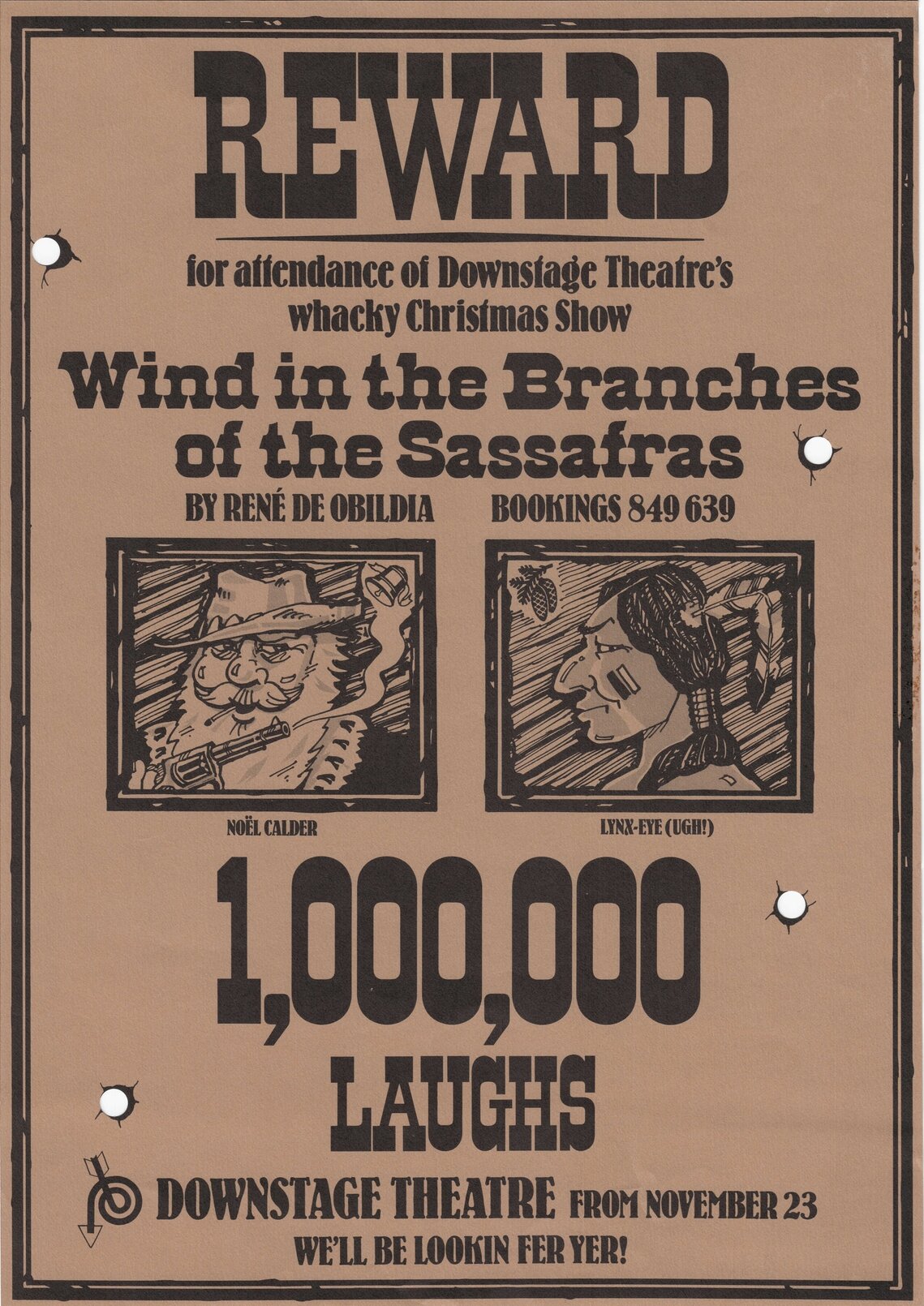 REWARD

for attendance of Downstage Theatre's whacky Christmas Show

Wind in the Branches of the Sassafras

BY RENÉ DE OBILDIA

BOOKINGS 849 639

NOËL CALDER

LYNX-EYE (UGH!)

1,000,000

LAUGHS

DOWNSTAGE THEATRE FROM NOVEMBER 23

WE'LL BE LOOKIN FER YER!